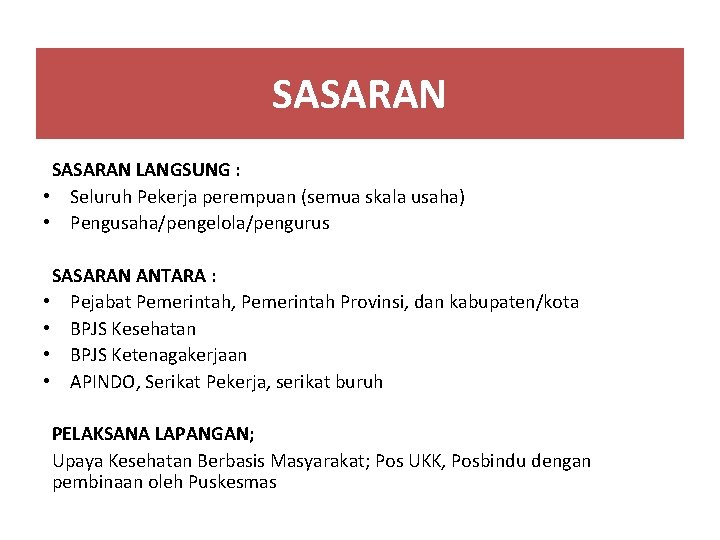 SASARAN

SASARAN LANGSUNG :
• Seluruh Pekerja perempuan (semua skala usaha)
• Pengusaha/pengelola/pengurus

SASARAN ANTARA :
• Pejabat Pemerintah, Pemerintah Provinsi, dan kabupaten/kota
• BPJS Kesehatan
• BPJS Ketenagakerjaan
• APINDO, Serikat Pekerja, serikat buruh

PELAKSANA LAPANGAN;
Upaya Kesehatan Berbasis Masyarakat; Pos UKK, Posbindu dengan pembinaan oleh Puskesmas